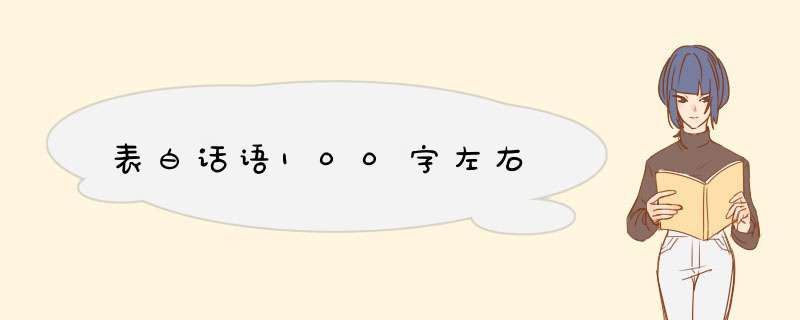 表白话语100字左右